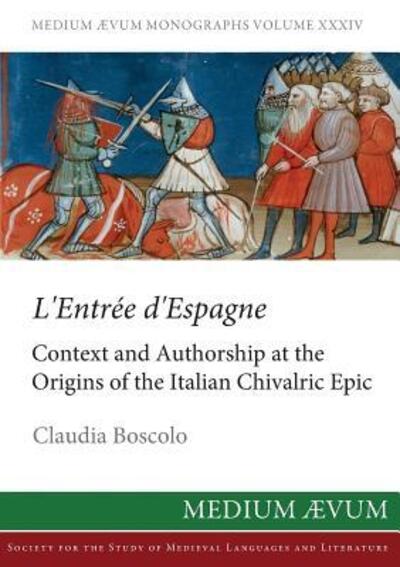 MEDIUM ÆVUM MONOGRAPHS VOLUME XXXIV

L'Entrée d'Espagne

Context and Authorship at the Origins of the Italian Chivalric Epic

Claudia Boscolo

MEDIUM ÆVUM

SOCIETY FOR THE STUDY OF MEDIEVAL LANGUAGES AND LITERATURE